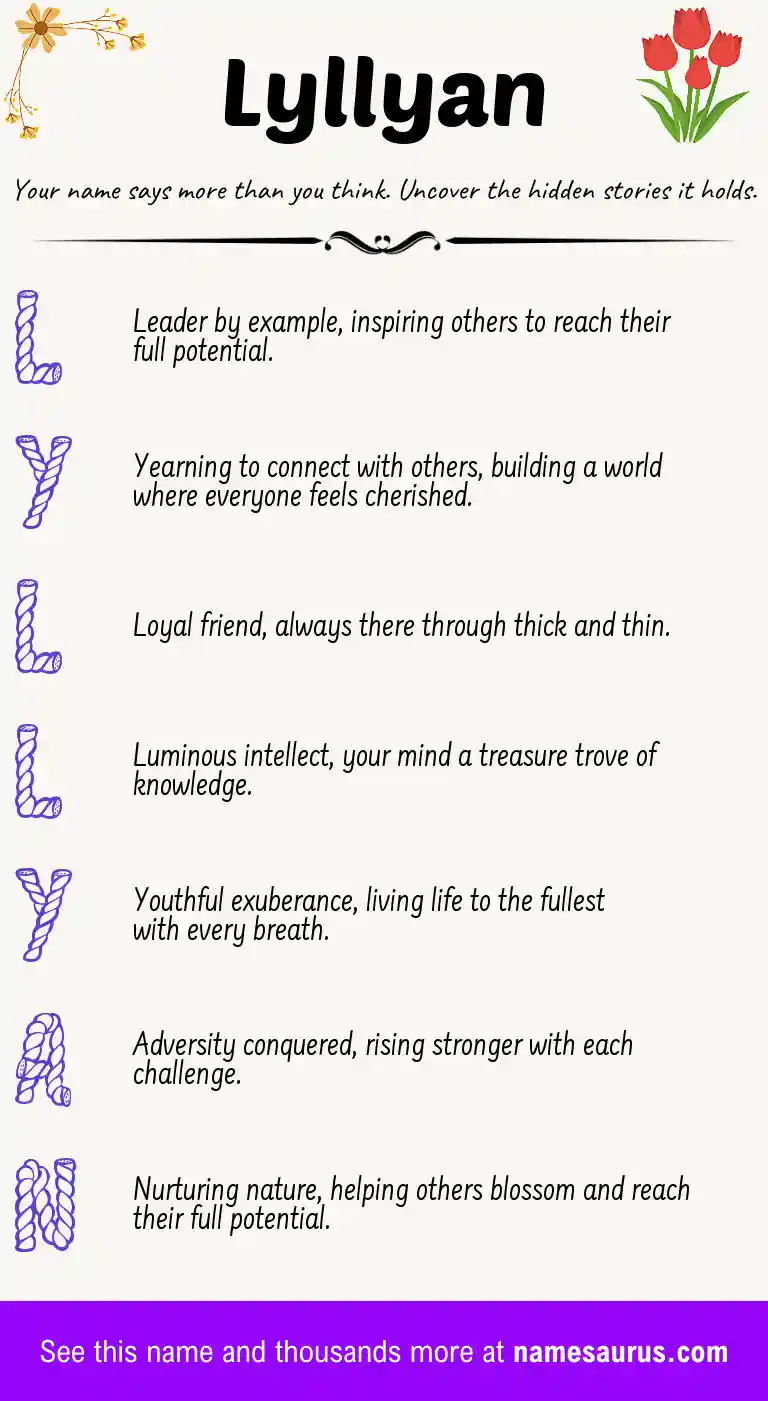 Lyllyan

Your name says more than you think. Uncover the hidden stories it holds.

L

Leader by example, inspiring others to reach their full potential.

Y

Yearning to connect with others, building a world where everyone feels cherished.

L

Loyal friend, always there through thick and thin.

L

Luminous intellect, your mind a treasure trove of knowledge.

Y

Youthful exuberance, living life to the fullest with every breath.

A

Adversity conquered, rising stronger with each challenge.

N

Nurturing nature, helping others blossom and reach their full potential.

See this name and thousands more at namesaurus.com